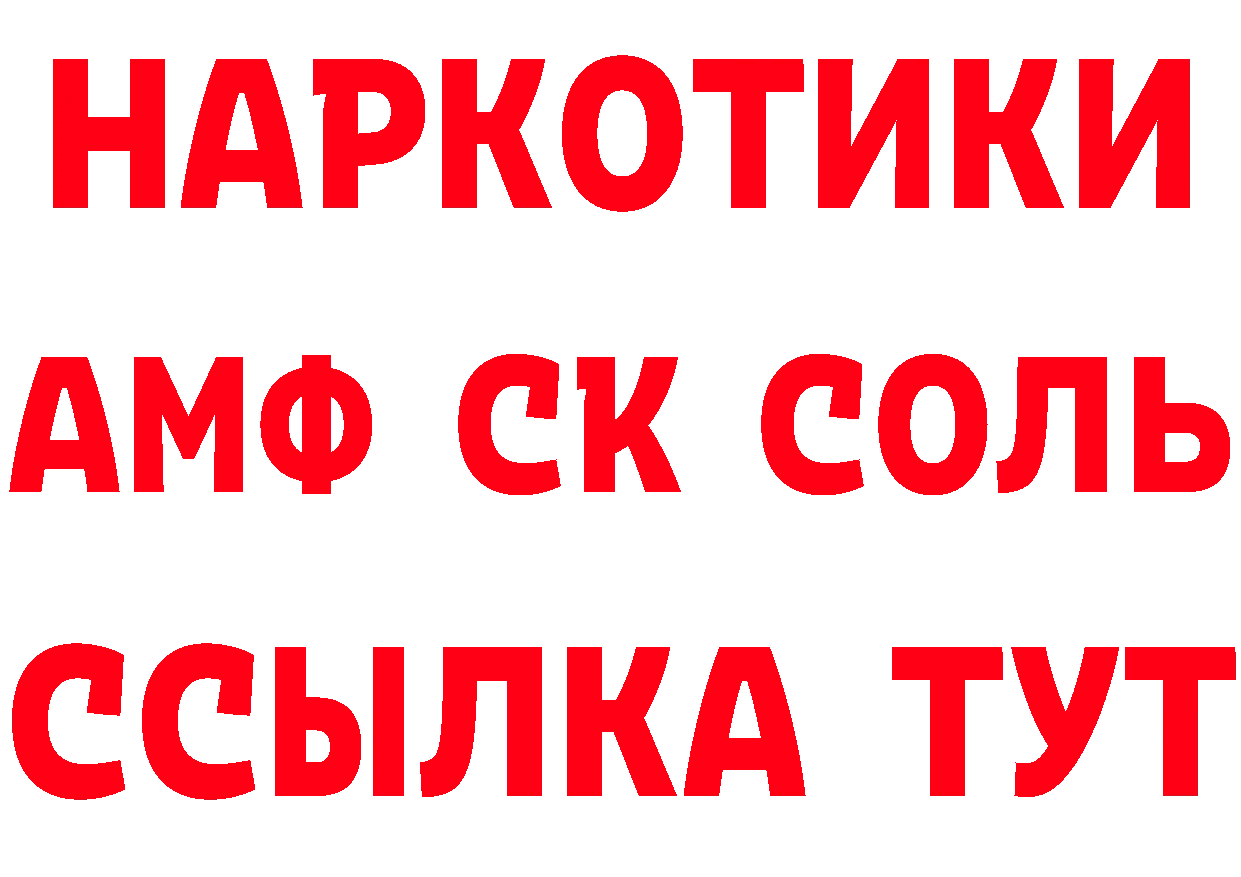 НАРКОТИКИ

АМФ СК СОЛЬ

ССЫЛКА ТУТ